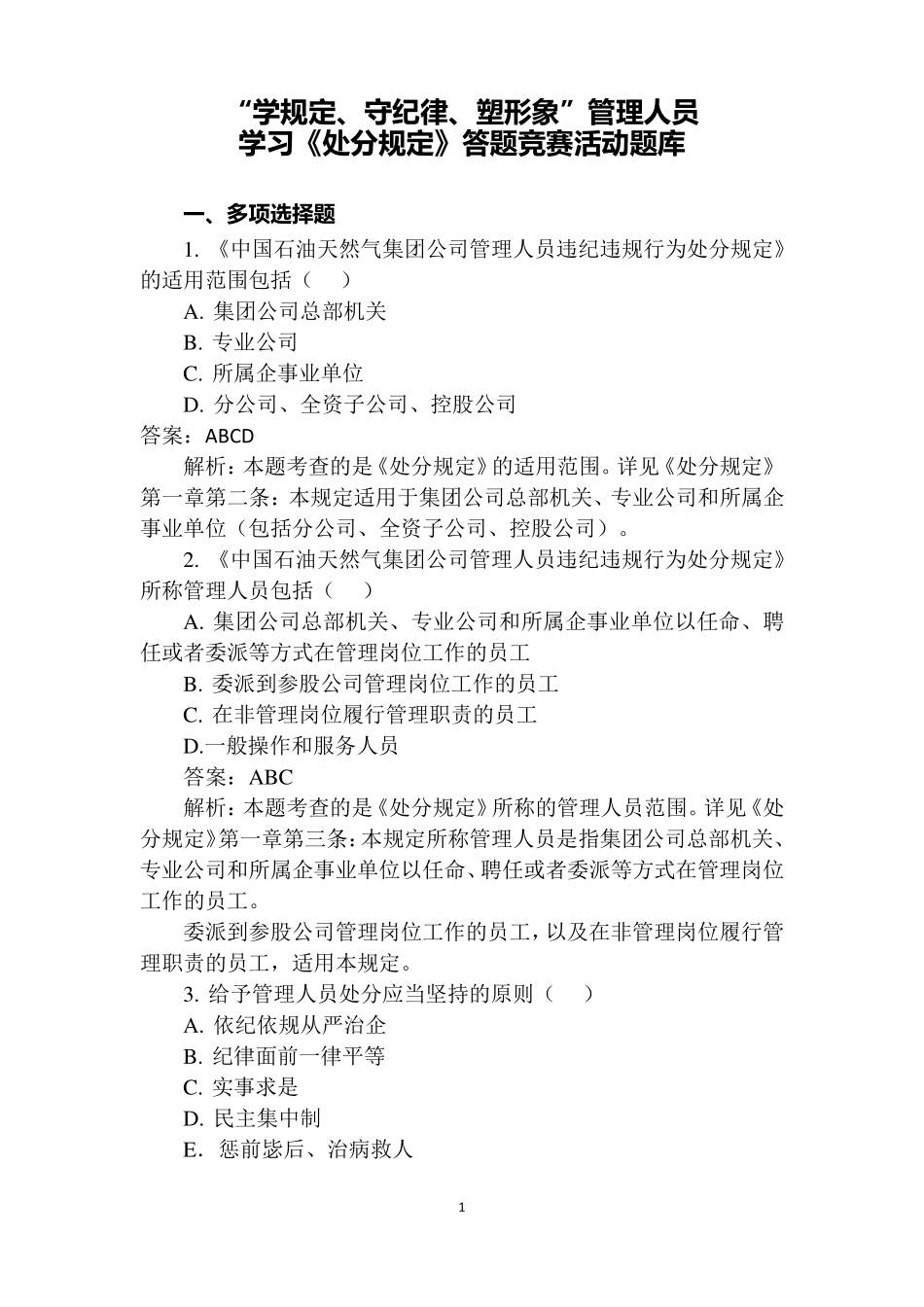 “学规定、守纪律、塑形象”管理人员
学习《处分规定》答题竞赛活动题库

一、多项选择题

1. 《中国石油天然气集团公司管理人员违纪违规行为处分规定》的适用范围包括（　）

A. 集团公司总部机关

B. 专业公司

C. 所属企事业单位

D. 分公司、全资子公司、控股公司

答案：ABCD

解析：本题考查的是《处分规定》的适用范围。详见《处分规定》第一章第二条：本规定适用于集团公司总部机关、专业公司和所属企事业单位（包括分公司、全资子公司、控股公司）。

2. 《中国石油天然气集团公司管理人员违纪违规行为处分规定》所称管理人员包括（　）

A. 集团公司总部机关、专业公司和所属企事业单位以任命、聘任或者委派等方式在管理岗位工作的员工

B. 委派到参股公司管理岗位工作的员工

C. 在非管理岗位履行管理职责的员工

D.一般操作和服务人员

答案：ABC

解析：本题考查的是《处分规定》所称的管理人员范围。详见《处分规定》第一章第三条：本规定所称管理人员是指集团公司总部机关、专业公司和所属企事业单位以任命、聘任或者委派等方式在管理岗位工作的员工。

委派到参股公司管理岗位工作的员工，以及在非管理岗位履行管理职责的员工，适用本规定。

3. 给予管理人员处分应当坚持的原则（　）

A. 依纪依规从严治企

B. 纪律面前一律平等

C. 实事求是

D. 民主集中制

E. 惩前毖后、治病救人

1